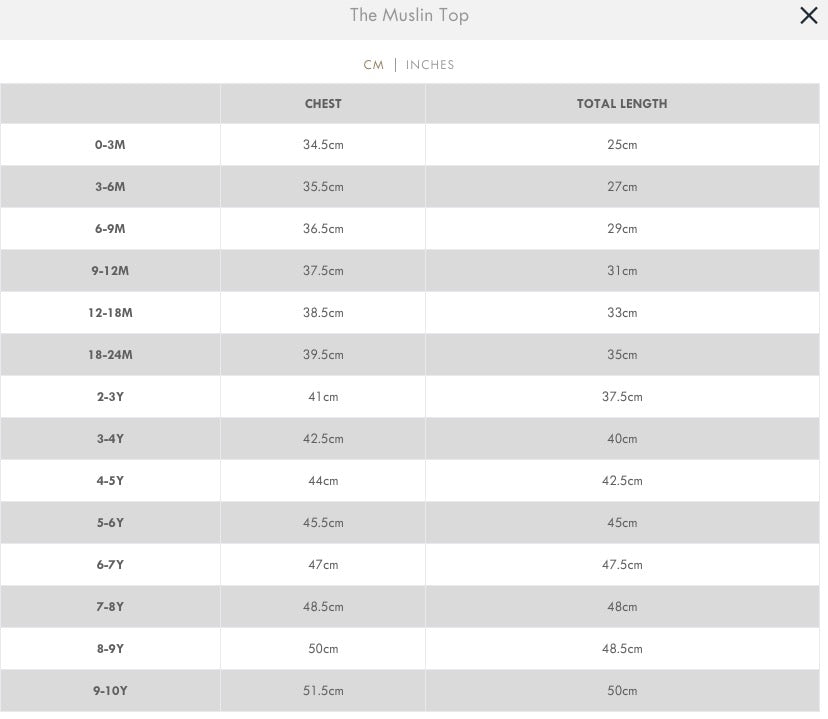 The Muslin Top

×

CM | INCHES

| | CHEST | TOTAL LENGTH |
|---|---|---|
| 0-3M | 34.5cm | 25cm |
| 3-6M | 35.5cm | 27cm |
| 6-9M | 36.5cm | 29cm |
| 9-12M | 37.5cm | 31cm |
| 12-18M | 38.5cm | 33cm |
| 18-24M | 39.5cm | 35cm |
| 2-3Y | 41cm | 37.5cm |
| 3-4Y | 42.5cm | 40cm |
| 4-5Y | 44cm | 42.5cm |
| 5-6Y | 45.5cm | 45cm |
| 6-7Y | 47cm | 47.5cm |
| 7-8Y | 48.5cm | 48cm |
| 8-9Y | 50cm | 48.5cm |
| 9-10Y | 51.5cm | 50cm |